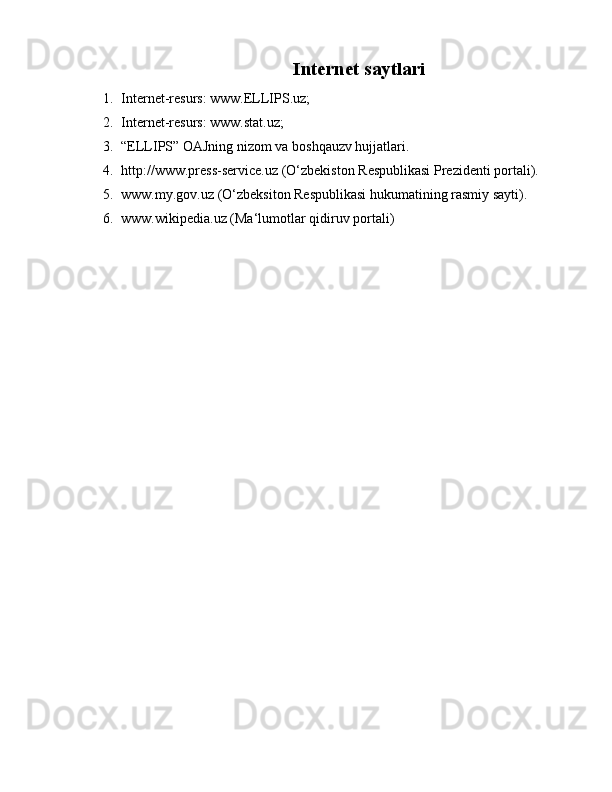 Docx.uz Docx.uz Docx.uz

Internet saytlari

1. Internet-resurs: www.ELLIPS.uz;
2. Internet-resurs: www.stat.uz;
3. “ELLIPS” OAJning nizom va boshqauzv hujjatlari.
4. http://www.press-service.uz (O‘zbekiston Respublikasi Prezidenti portali).
5. www.my.gov.uz (O‘zbeksiton Respublikasi hukumatining rasmiy sayti).
6. www.wikipedia.uz (Ma‘lumotlar qidiruv portali)

Docx.uz Docx.uz Docx.uz

Docx.uz Docx.uz Docx.uz

Docx.uz Docx.uz Docx.uz